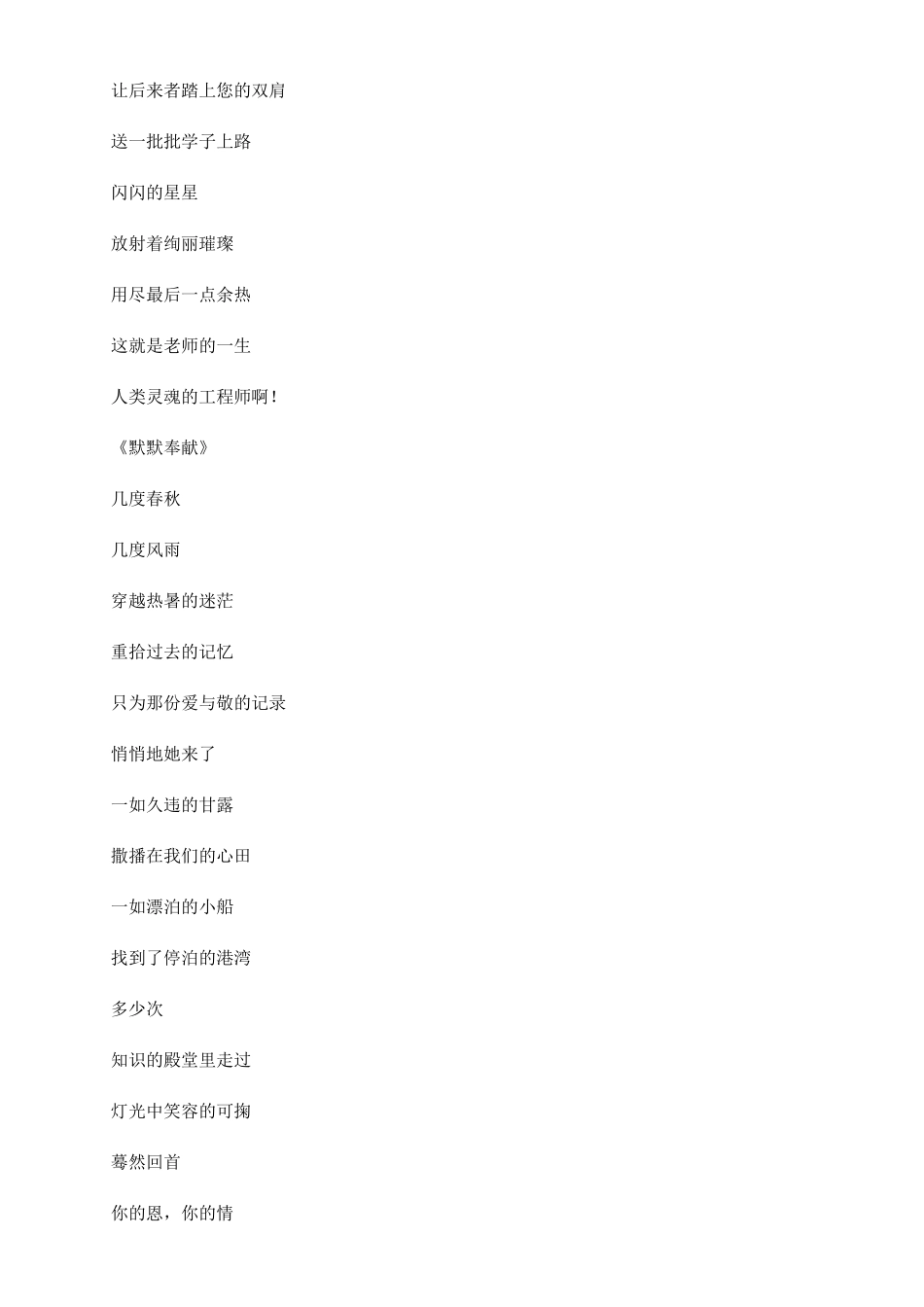 让后来者踏上您的双肩

送一批批学子上路

闪闪的星星

放射着绚丽璀璨

用尽最后一点余热

这就是老师的一生

人类灵魂的工程师啊！

《默默奉献》

几度春秋

几度风雨

穿越热暑的迷茫

重拾过去的记忆

只为那份爱与敬的记录

悄悄地她来了

一如久违的甘露

撒播在我们的心田

一如漂泊的小船

找到了停泊的港湾

多少次

知识的殿堂里走过

灯光中笑容的可掬

蓦然回首

你的恩，你的情